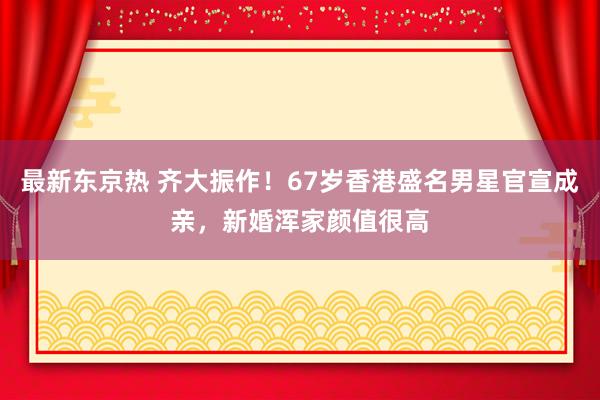 最新东京热 齐大振作！67岁香港盛名男星官宣成亲，新婚浑家颜值很高